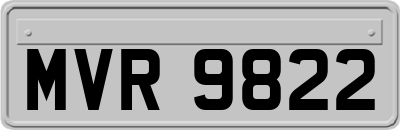 MVR 9822